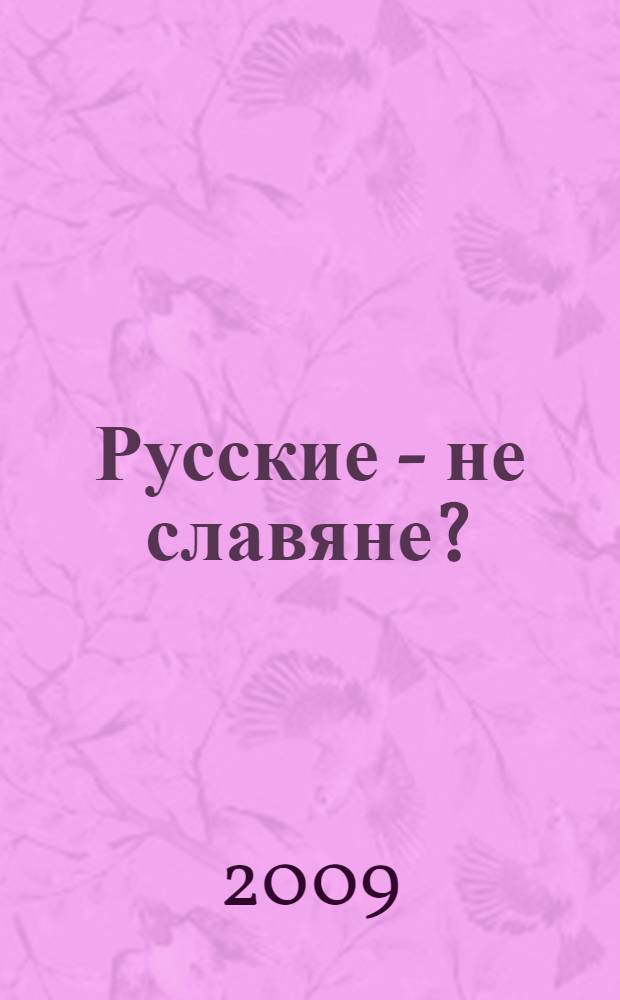 Русские - не славяне?

2009